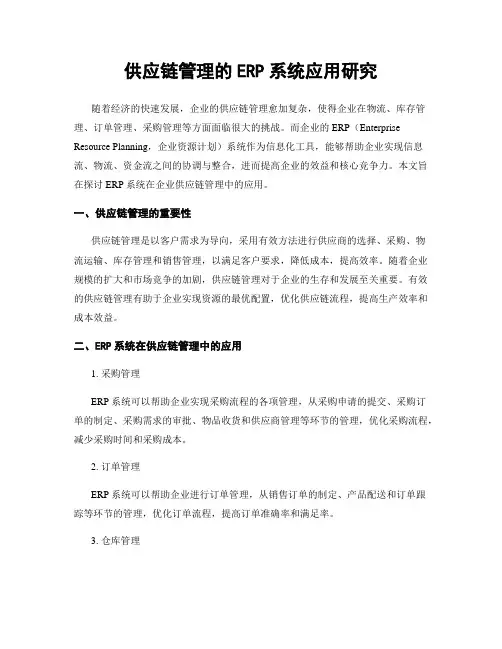 供应链管理的 ERP 系统应用研究

随着经济的快速发展，企业的供应链管理愈加复杂，使得企业在物流、库存管理、订单管理、采购管理等方面面临很大的挑战。而企业的 ERP（Enterprise Resource Planning，企业资源计划）系统作为信息化工具，能够帮助企业实现信息流、物流、资金流之间的协调与整合，进而提高企业的效益和核心竞争力。本文旨在探讨 ERP 系统在企业供应链管理中的应用。

一、供应链管理的重要性

供应链管理是以客户需求为导向，采用有效方法进行供应商的选择、采购、物流运输、库存管理和销售管理，以满足客户要求，降低成本，提高效率。随着企业规模的扩大和市场竞争的加剧，供应链管理对于企业的生存和发展至关重要。有效的供应链管理有助于企业实现资源的最优配置，优化供应链流程，提高生产效率和成本效益。

二、ERP 系统在供应链管理中的应用

1. 采购管理

ERP 系统可以帮助企业实现采购流程的各项管理，从采购申请的提交、采购订单的制定、采购需求的审批、物品收货和供应商管理等环节的管理，优化采购流程，减少采购时间和采购成本。

2. 订单管理

ERP 系统可以帮助企业进行订单管理，从销售订单的制定、产品配送和订单跟踪等环节的管理，优化订单流程，提高订单准确率和满足率。

3. 仓库管理